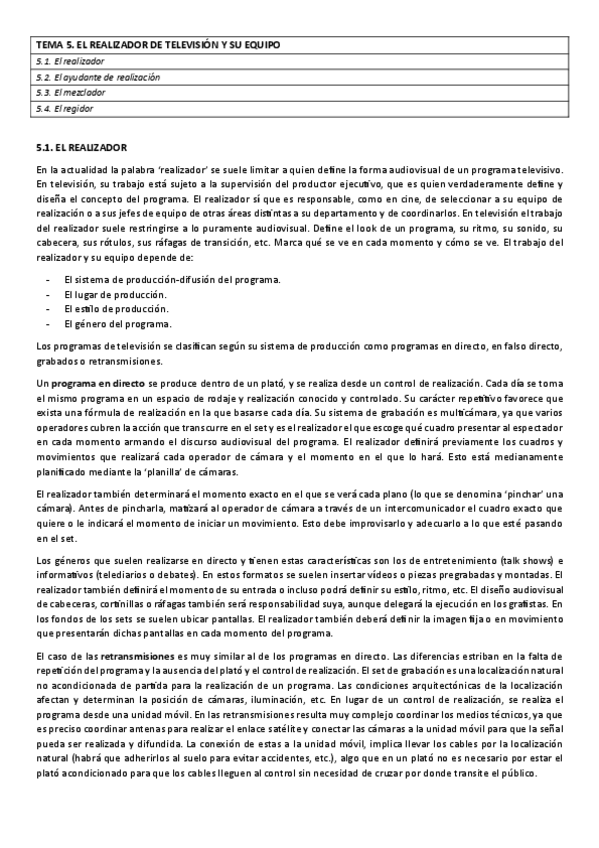 | TEMA 5. EL REALIZADOR DE TELEVISIÓN Y SU EQUIPO |
|---|
| 5.1. El realizador |
| 5.2. El ayudante de realización |
| 5.3. El mezclador |
| 5.4. El regidor |

5.1. EL REALIZADOR

En la actualidad la palabra 'realizador' se suele limitar a quien define la forma audiovisual de un programa televisivo. En televisión, su trabajo está sujeto a la supervisión del productor ejecutivo, que es quien verdaderamente define y diseña el concepto del programa. El realizador sí que es responsable, como en cine, de seleccionar a su equipo de realización o a sus jefes de equipo de otras áreas distintas a su departamento y de coordinarlos. En televisión el trabajo del realizador suele restringirse a lo puramente audiovisual. Define el look de un programa, su ritmo, su sonido, su cabecera, sus rótulos, sus ráfagas de transición, etc. Marca qué se ve en cada momento y cómo se ve. El trabajo del realizador y su equipo depende de:

- El sistema de producción-difusión del programa.
- El lugar de producción.
- El estilo de producción.
- El género del programa.

Los programas de televisión se clasifican según su sistema de producción como programas en directo, en falso directo, grabados o retransmisiones.

Un programa en directo se produce dentro de un plató, y se realiza desde un control de realización. Cada día se toma el mismo programa en un espacio de rodaje y realización conocido y controlado. Su carácter repetitivo favorece que exista una fórmula de realización en la que basarse cada día. Su sistema de grabación es multicámara, ya que varios operadores cubren la acción que transcurre en el set y es el realizador el que escoge qué cuadro presentar al espectador en cada momento armando el discurso audiovisual del programa. El realizador definirá previamente los cuadros y movimientos que realizará cada operador de cámara y el momento en el que lo hará. Esto está medianamente planificado mediante la 'planilla' de cámaras.

El realizador también determinará el momento exacto en el que se verá cada plano (lo que se denomina 'pinchar' una cámara). Antes de pincharla, matizará al operador de cámara a través de un intercomunicador el cuadro exacto que quiere o le indicará el momento de iniciar un movimiento. Esto debe improvisarlo y adecuarlo a lo que esté pasando en el set.

Los géneros que suelen realizarse en directo y tienen estas características son los de entretenimiento (talk shows) e informativos (telediarios o debates). En estos formatos se suelen insertar vídeos o piezas pregrabadas y montadas. El realizador también definirá el momento de su entrada o incluso podrá definir su estilo, ritmo, etc. El diseño audiovisual de cabeceras, cortinillas o ráfagas también será responsabilidad suya, aunque delegará la ejecución en los grafistas. En los fondos de los sets se suelen ubicar pantallas. El realizador también deberá definir la imagen fija o en movimiento que presentarán dichas pantallas en cada momento del programa.

El caso de las retransmisiones es muy similar al de los programas en directo. Las diferencias estriban en la falta de repetición del programa y la ausencia del plató y el control de realización. El set de grabación es una localización natural no acondicionada de partida para la realización de un programa. Las condiciones arquitectónicas de la localización afectan y determinan la posición de cámaras, iluminación, etc. En lugar de un control de realización, se realiza el programa desde una unidad móvil. En las retransmisiones resulta muy complejo coordinar los medios técnicos, ya que es preciso coordinar antenas para realizar el enlace satélite y conectar las cámaras a la unidad móvil para que la señal pueda ser realizada y difundida. La conexión de estas a la unidad móvil, implica llevar los cables por la localización natural (habrá que adherirlos al suelo para evitar accidentes, etc.), algo que en un plató no es necesario por estar el plató acondicionado para que los cables lleguen al control sin necesidad de cruzar por donde transite el público.